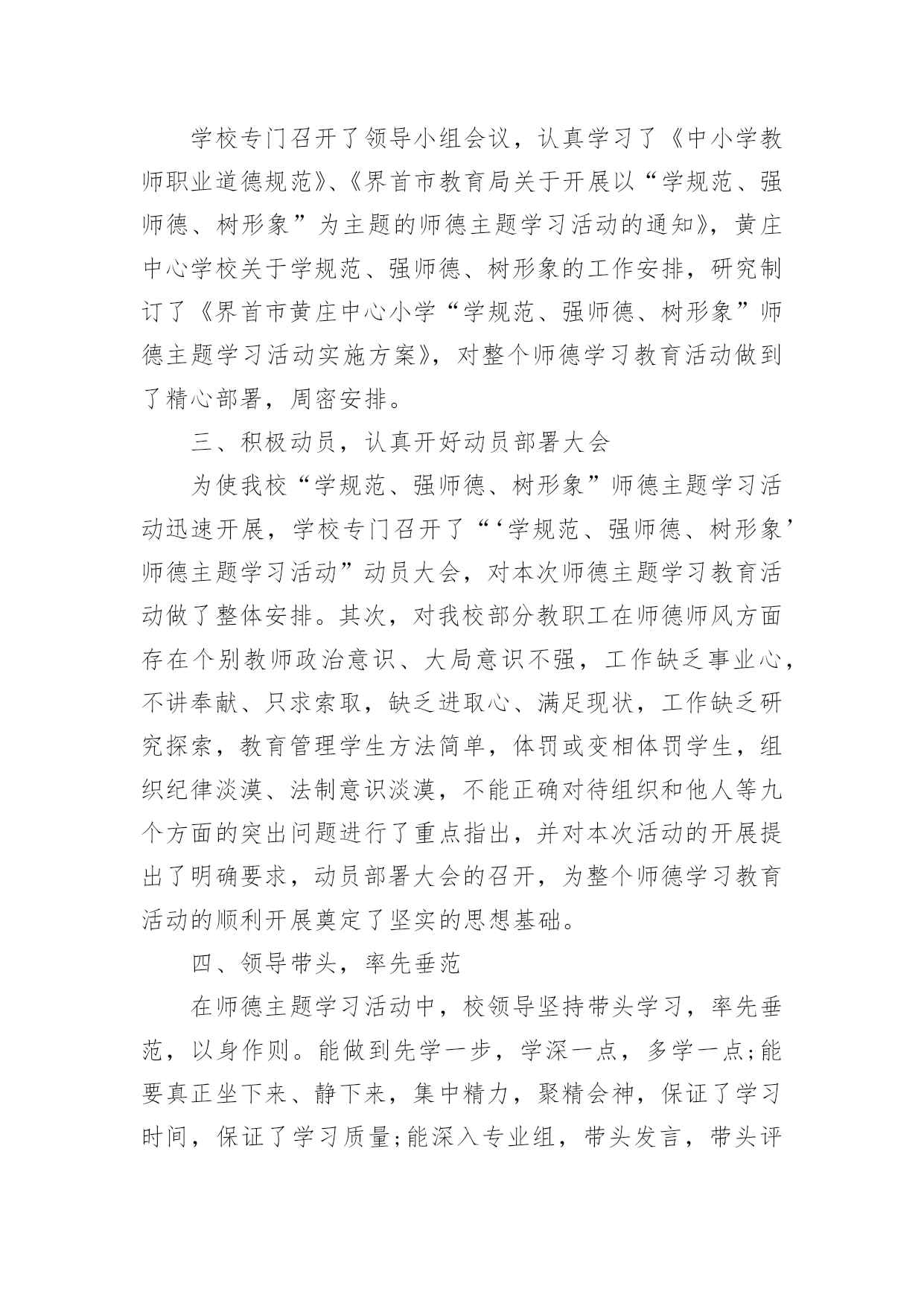 学校专门召开了领导小组会议，认真学习了《中小学教师职业道德规范》、《界首市教育局关于开展以“学规范、强师德、树形象”为主题的师德主题学习活动的通知》，黄庄中心学校关于学规范、强师德、树形象的工作安排，研究制订了《界首市黄庄中心小学“学规范、强师德、树形象”师德主题学习活动实施方案》，对整个师德学习教育活动做到了精心部署，周密安排。

三、积极动员，认真开好动员部署大会

为使我校“学规范、强师德、树形象”师德主题学习活动迅速开展，学校专门召开了“‘学规范、强师德、树形象’师德主题学习活动”动员大会，对本次师德主题学习教育活动做了整体安排。其次，对我校部分教职工在师德师风方面存在个别教师政治意识、大局意识不强，工作缺乏事业心，不讲奉献、只求索取，缺乏进取心、满足现状，工作缺乏研究探索，教育管理学生方法简单，体罚或变相体罚学生，组织纪律淡漠、法制意识淡漠，不能正确对待组织和他人等九个方面的突出问题进行了重点指出，并对本次活动的开展提出了明确要求，动员部署大会的召开，为整个师德学习教育活动的顺利开展奠定了坚实的思想基础。

四、领导带头，率先垂范

在师德主题学习活动中，校领导坚持带头学习，率先垂范，以身作则。能做到先学一步，学深一点，多学一点;能要真正坐下来、静下来，集中精力，聚精会神，保证了学习时间，保证了学习质量;能深入专业组，带头发言，带头评